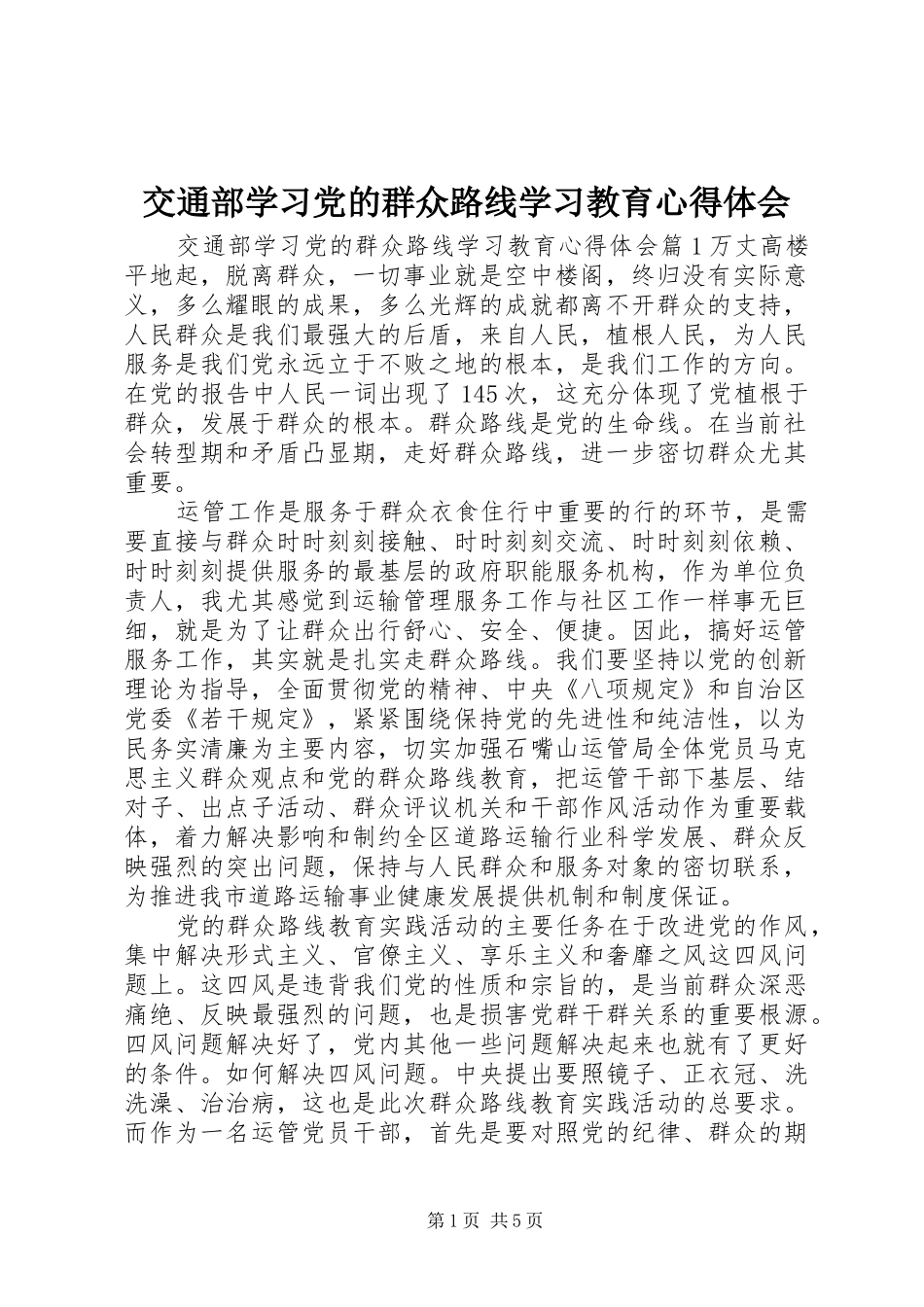 交通部学习党的群众路线学习教育心得体会

交通部学习党的群众路线学习教育心得体会篇1万丈高楼平地起，脱离群众，一切事业就是空中楼阁，终归没有实际意义，多么耀眼的成果，多么光辉的成就都离不开群众的支持，人民群众是我们最强大的后盾，来自人民，植根人民，为人民服务是我们党永远立于不败之地的根本，是我们工作的方向。在党的报告中人民一词出现了145次，这充分体现了党植根于群众，发展于群众的根本。群众路线是党的生命线。在当前社会转型期和矛盾凸显期，走好群众路线，进一步密切群众尤其重要。

运管工作是服务于群众衣食住行中重要的行的环节，是需要直接与群众时时刻刻接触、时时刻刻交流、时时刻刻依赖、时时刻刻提供服务的最基层的政府职能服务机构，作为单位负责人，我尤其感觉到运输管理服务工作与社区工作一样事无巨细，就是为了让群众出行舒心、安全、便捷。因此，搞好运管服务工作，其实就是扎实走群众路线。我们要坚持以党的创新理论为指导，全面贯彻党的精神、中央《八项规定》和自治区党委《若干规定》，紧紧围绕保持党的先进性和纯洁性，以为民务实清廉为主要内容，切实加强石嘴山运管局全体党员马克思主义群众观点和党的群众路线教育，把运管干部下基层、结对子、出点子活动、群众评议机关和干部作风活动作为重要载体，着力解决影响和制约全区道路运输行业科学发展、群众反映强烈的突出问题，保持与人民群众和服务对象的密切联系，为推进我市道路运输事业健康发展提供机制和制度保证。

党的群众路线教育实践活动的主要任务在于改进党的作风，集中解决形式主义、官僚主义、享乐主义和奢靡之风这四风问题上。这四风是违背我们党的性质和宗旨的，是当前群众深恶痛绝、反映最强烈的问题，也是损害党群干群关系的重要根源。四风问题解决好了，党内其他一些问题解决起来也就有了更好的条件。如何解决四风问题。中央提出要照镜子、正衣冠、洗洗澡、治治病，这也是此次群众路线教育实践活动的总要求。而作为一名运管党员干部，首先是要对照党的纪律、群众的期

第1页 共5页